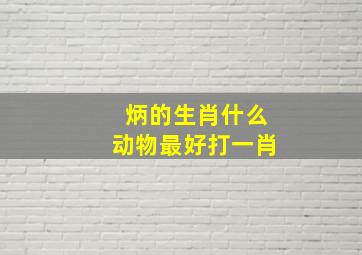 炳的生肖什么
动物最好打一肖